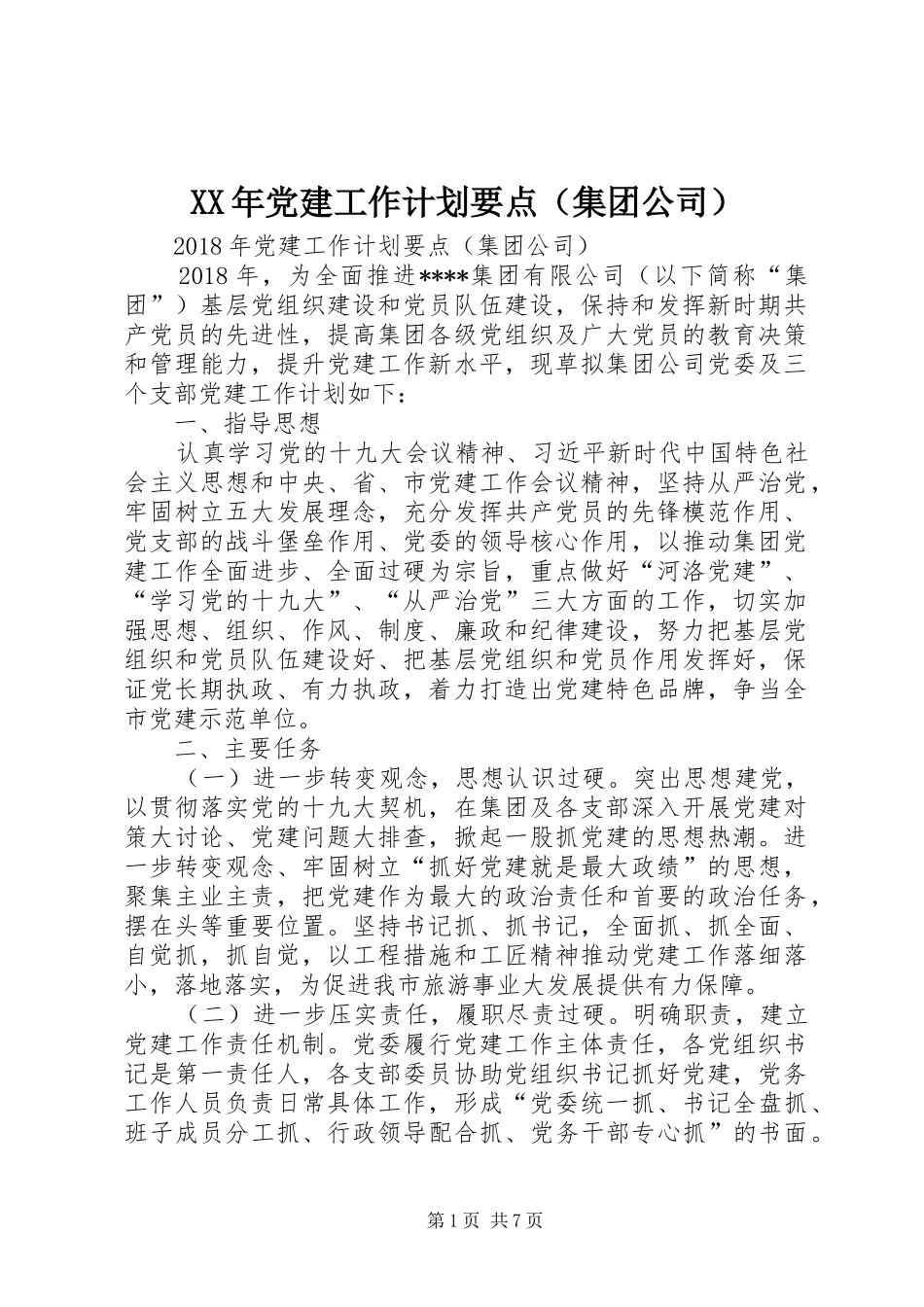 XX年党建工作计划要点（集团公司）

2018年党建工作计划要点（集团公司）

2018年，为全面推进****集团有限公司（以下简称“集团”）基层党组织建设和党员队伍建设，保持和发挥新时期共产党员的先进性，提高集团各级党组织及广大党员的教育决策和管理能力，提升党建工作新水平，现草拟集团公司党委及三个支部党建工作计划如下：

一、指导思想

认真学习党的十九大会议精神、习近平新时代中国特色社会主义思想和中央、省、市党建工作会议精神，坚持从严治党，牢固树立五大发展理念，充分发挥共产党员的先锋模范作用、党支部的战斗堡垒作用、党委的领导核心作用，以推动集团党建工作全面进步、全面过硬为宗旨，重点做好“河洛党建”、“学习党的十九大”、“从严治党”三大方面的工作，切实加强思想、组织、作风、制度、廉政和纪律建设，努力把基层党组织和党员队伍建设好、把基层党组织和党员作用发挥好，保证党长期执政、有力执政，着力打造出党建特色品牌，争当全市党建示范单位。

二、主要任务

（一）进一步转变观念，思想认识过硬。突出思想建党，以贯彻落实党的十九大契机，在集团及各支部深入开展党建对策大讨论、党建问题大排查，掀起一股抓党建的思想热潮。进一步转变观念、牢固树立“抓好党建就是最大政绩”的思想，聚集主业主责，把党建作为最大的政治责任和首要的政治任务，摆在头等重要位置。坚持书记抓、抓书记，全面抓、抓全面、自觉抓，抓自觉，以工程措施和工匠精神推动党建工作落细落小，落地落实，为促进我市旅游事业大发展提供有力保障。

（二）进一步压实责任，履职尽责过硬。明确职责，建立党建工作责任机制。党委履行党建工作主体责任，各党组织书记是第一责任人，各支部委员协助党组织书记抓好党建，党务工作人员负责日常具体工作，形成“党委统一抓、书记全盘抓、班子成员分工抓、行政领导配合抓、党务干部专心抓”的书面。

第1页 共7页